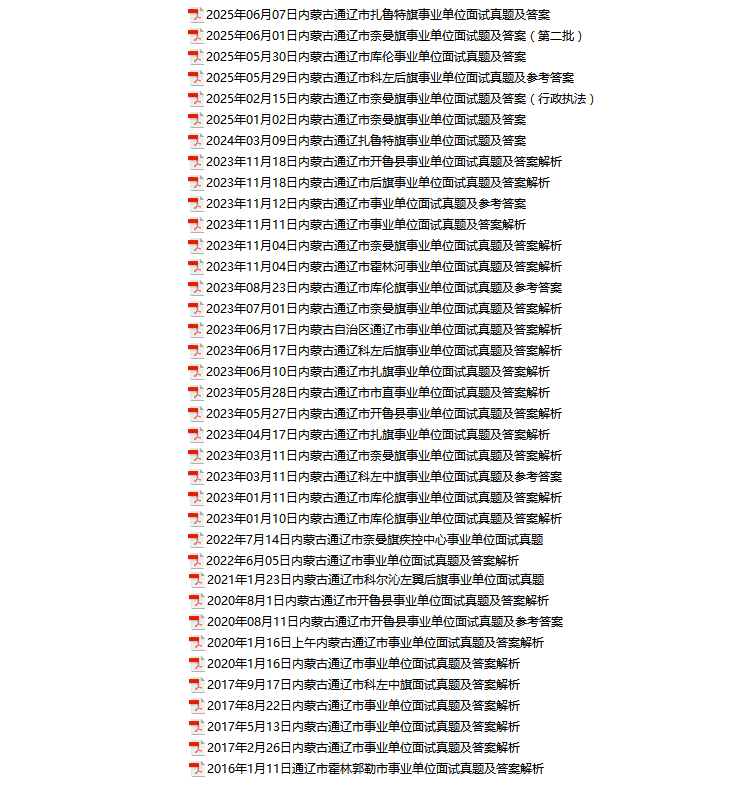 2025年06月07日内蒙古通辽市扎鲁特旗事业单位面试真题及答案
2025年06月01日内蒙古通辽市奈曼旗事业单位面试题及答案（第二批）
2025年05月30日内蒙古通辽市库伦事业单位面试真题及答案
2025年05月29日内蒙古通辽市科左后旗事业单位面试真题及参考答案
2025年02月15日内蒙古通辽市奈曼旗事业单位面试题及答案（行政执法）
2025年01月02日内蒙古通辽市奈曼旗事业单位面试题及答案
2024年03月09日内蒙古通辽扎鲁特旗事业单位面试题及答案
2023年11月18日内蒙古通辽市开鲁县事业单位面试真题及答案解析
2023年11月18日内蒙古通辽市后旗事业单位面试真题及答案解析
2023年11月12日内蒙古通辽市事业单位面试真题及参考答案
2023年11月11日内蒙古通辽市事业单位面试真题及答案解析
2023年11月04日内蒙古通辽市奈曼旗事业单位面试真题及答案解析
2023年11月04日内蒙古通辽市霍林河事业单位面试真题及答案解析
2023年08月23日内蒙古通辽市库伦旗事业单位面试真题及参考答案
2023年07月01日内蒙古通辽市奈曼旗事业单位面试真题及答案解析
2023年06月17日内蒙古自治区通辽市事业单位面试真题及答案解析
2023年06月17日内蒙古通辽科左后旗事业单位面试真题及答案解析
2023年06月10日内蒙古通辽市扎旗事业单位面试真题及答案解析
2023年05月28日内蒙古通辽市市直事业单位面试真题及答案解析
2023年05月27日内蒙古通辽市开鲁县事业单位面试真题及答案解析
2023年04月17日内蒙古通辽市扎旗事业单位面试真题及答案解析
2023年03月11日内蒙古通辽市奈曼旗事业单位面试真题及答案解析
2023年03月11日内蒙古通辽科左中旗事业单位面试真题及参考答案
2023年01月11日内蒙古通辽市库伦旗事业单位面试真题及答案解析
2023年01月10日内蒙古通辽市库伦旗事业单位面试真题及答案解析
2022年7月14日内蒙古通辽市奈曼旗疾控中心事业单位面试真题
2022年6月05日内蒙古通辽市事业单位面试真题及答案解析
2021年1月23日内蒙古通辽市科尔沁左翼后旗事业单位面试真题
2020年8月1日内蒙古通辽市开鲁县事业单位面试真题及答案解析
2020年08月11日内蒙古通辽市开鲁县事业单位面试真题及参考答案
2020年1月16日上午内蒙古通辽市事业单位面试真题及答案解析
2020年1月16日内蒙古通辽市事业单位面试真题及答案解析
2017年9月17日内蒙古通辽市科左中旗面试真题及答案解析
2017年8月22日内蒙古通辽市事业单位面试真题及答案解析
2017年5月13日内蒙古通辽市事业单位面试真题及答案解析
2017年2月26日内蒙古通辽市事业单位面试真题及答案解析
2016年1月11日通辽市霍林郭勒市事业单位面试真题及答案解析